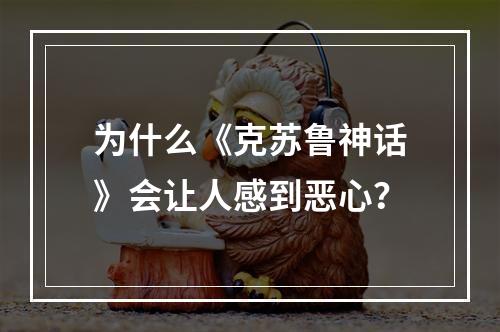 为什么《克苏鲁神话》会让人感到恶心？